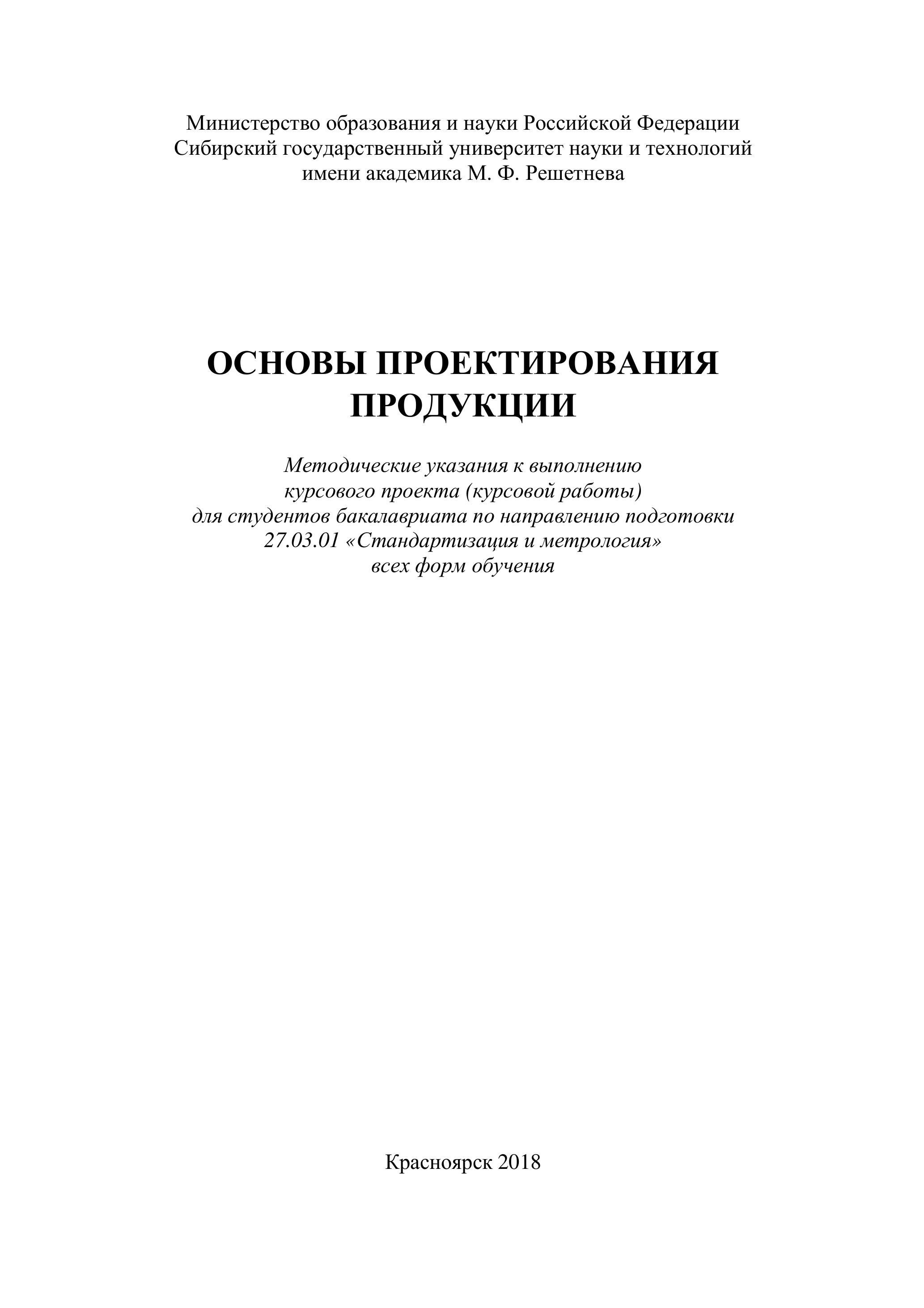 Министерство образования и науки Российской Федерации
Сибирский государственный университет науки и технологий
имени академика М. Ф. Решетнева

ОСНОВЫ ПРОЕКТИРОВАНИЯ
ПРОДУКЦИИ

Методические указания к выполнению
курсового проекта (курсовой работы)
для студентов бакалавриата по направлению подготовки
27.03.01 «Стандартизация и метрология»
всех форм обучения

Красноярск 2018